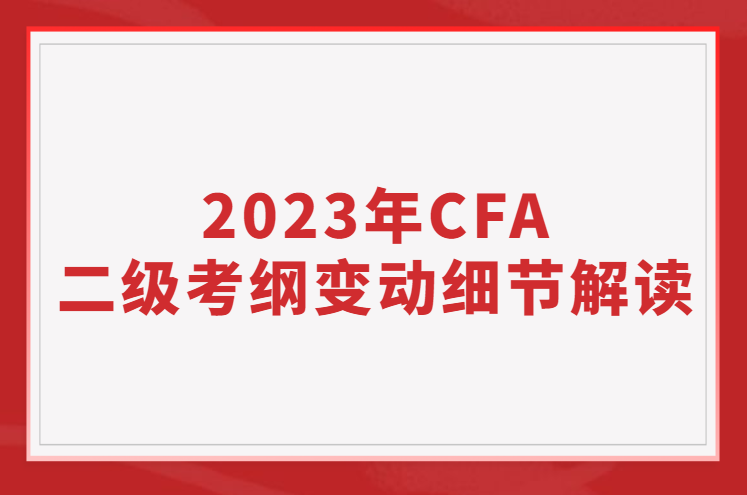 2023年CFA
二级考纲变动细节解读